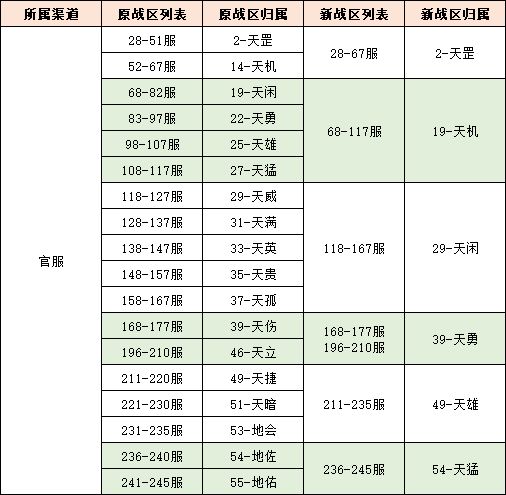 | 所属渠道 | 原战区列表 | 原战区归属 | 新战区列表 | 新战区归属 |
|---|---|---|---|---|
| 官服 | 28-51服 | 2-天罡 | 28-67服 | 2-天罡 |
| | 52-67服 | 14-天机 | | |
| | 68-82服 | 19-天闲 | 68-117服 | 19-天机 |
| | 83-97服 | 22-天勇 | | |
| | 98-107服 | 25-天雄 | | |
| | 108-117服 | 27-天猛 | | |
| | 118-127服 | 29-天威 | 118-167服 | 29-天闲 |
| | 128-137服 | 31-天满 | | |
| | 138-147服 | 33-天英 | | |
| | 148-157服 | 35-天贵 | | |
| | 158-167服 | 37-天孤 | | |
| | 168-177服 | 39-天伤 | 168-177服 196-210服 | 39-天勇 |
| | 196-210服 | 46-天立 | | |
| | 211-220服 | 49-天捷 | 211-235服 | 49-天雄 |
| | 221-230服 | 51-天暗 | | |
| | 231-235服 | 53-地会 | | |
| | 236-240服 | 54-地佐 | 236-245服 | 54-天猛 |
| | 241-245服 | 55-地佑 | | |